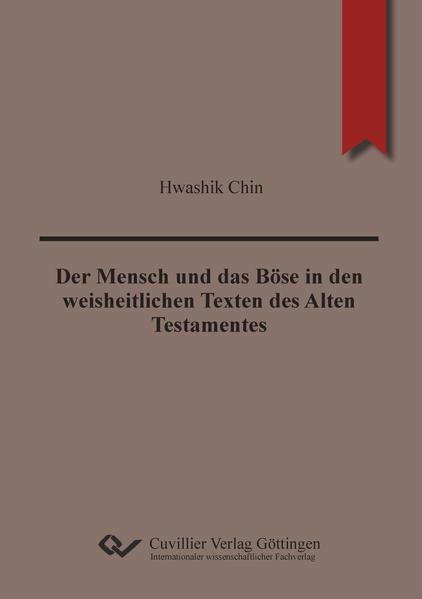 Hwashik Chin

Der Mensch und das Böse in den weisheitlichen Texten des Alten Testamentes

Cuvillier Verlag Göttingen
Internationaler wissenschaftlicher Fachverlag